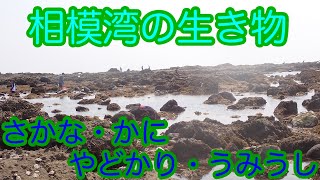 相模湾の生き物

さかな・かに
やどかり・うみうし